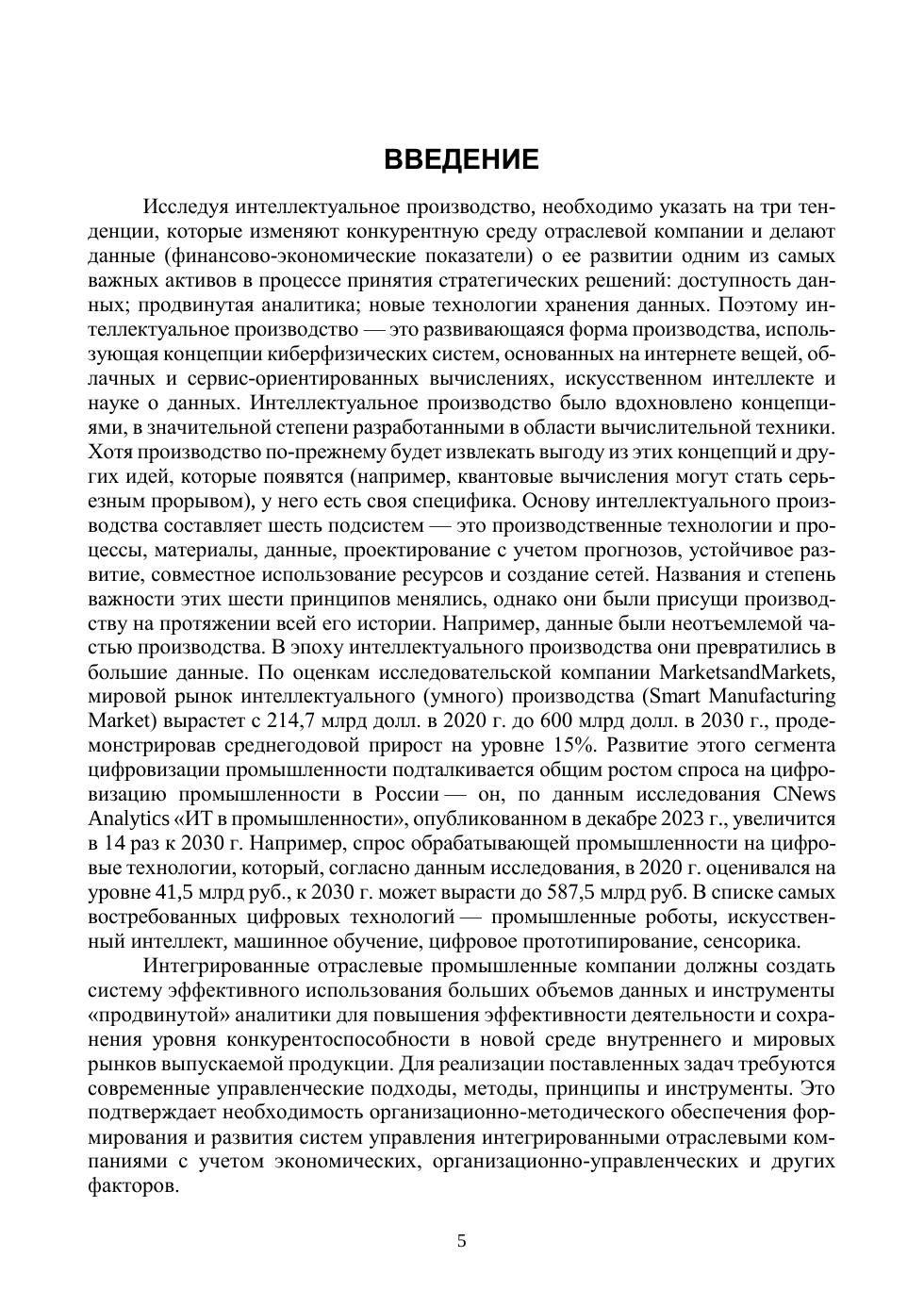 ВВЕДЕНИЕ

Исследуя интеллектуальное производство, необходимо указать на три тенденции, которые изменяют конкурентную среду отраслевой компании и делают данные (финансово-экономические показатели) о ее развитии одним из самых важных активов в процессе принятия стратегических решений: доступность данных; продвинутая аналитика; новые технологии хранения данных. Поэтому интеллектуальное производство — это развивающаяся форма производства, использующая концепции киберфизических систем, основанных на интернете вещей, облачных и сервис-ориентированных вычислениях, искусственном интеллекте и науке о данных. Интеллектуальное производство было вдохновлено концепциями, в значительной степени разработанными в области вычислительной техники. Хотя производство по-прежнему будет извлекать выгоду из этих концепций и других идей, которые появятся (например, квантовые вычисления могут стать серьезным прорывом), у него есть своя специфика. Основу интеллектуального производства составляет шесть подсистем — это производственные технологии и процессы, материалы, данные, проектирование с учетом прогнозов, устойчивое развитие, совместное использование ресурсов и создание сетей. Названия и степень важности этих шести принципов менялись, однако они были присущи производству на протяжении всей его истории. Например, данные были неотъемлемой частью производства. В эпоху интеллектуального производства они превратились в большие данные. По оценкам исследовательской компании MarketsandMarkets, мировой рынок интеллектуального (умного) производства (Smart Manufacturing Market) вырастет с 214,7 млрд долл. в 2020 г. до 600 млрд долл. в 2030 г., продемонстрировав среднегодовой прирост на уровне 15%. Развитие этого сегмента цифровизации промышленности подталкивается общим ростом спроса на цифровизацию промышленности в России — он, по данным исследования CNews Analytics «ИТ в промышленности», опубликованном в декабре 2023 г., увеличится в 14 раз к 2030 г. Например, спрос обрабатывающей промышленности на цифровые технологии, который, согласно данным исследования, в 2020 г. оценивался на уровне 41,5 млрд руб., к 2030 г. может вырасти до 587,5 млрд руб. В списке самых востребованных цифровых технологий — промышленные роботы, искусственный интеллект, машинное обучение, цифровое прототипирование, сенсорика.

Интегрированные отраслевые промышленные компании должны создать систему эффективного использования больших объемов данных и инструменты «продвинутой» аналитики для повышения эффективности деятельности и сохранения уровня конкурентоспособности в новой среде внутреннего и мировых рынков выпускаемой продукции. Для реализации поставленных задач требуются современные управленческие подходы, методы, принципы и инструменты. Это подтверждает необходимость организационно-методического обеспечения формирования и развития систем управления интегрированными отраслевыми компаниями с учетом экономических, организационно-управленческих и других факторов.

5